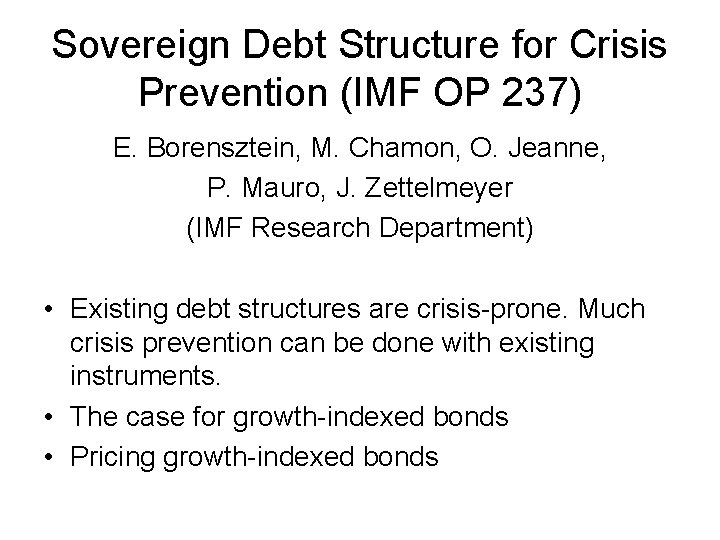 Sovereign Debt Structure for Crisis Prevention (IMF OP 237)

E. Borensztein, M. Chamon, O. Jeanne, P. Mauro, J. Zettelmeyer (IMF Research Department)

• Existing debt structures are crisis-prone. Much crisis prevention can be done with existing instruments.
• The case for growth-indexed bonds
• Pricing growth-indexed bonds